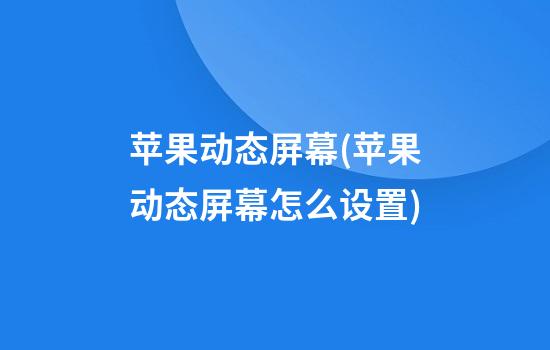 苹果动态屏幕(苹果动态屏幕怎么设置)